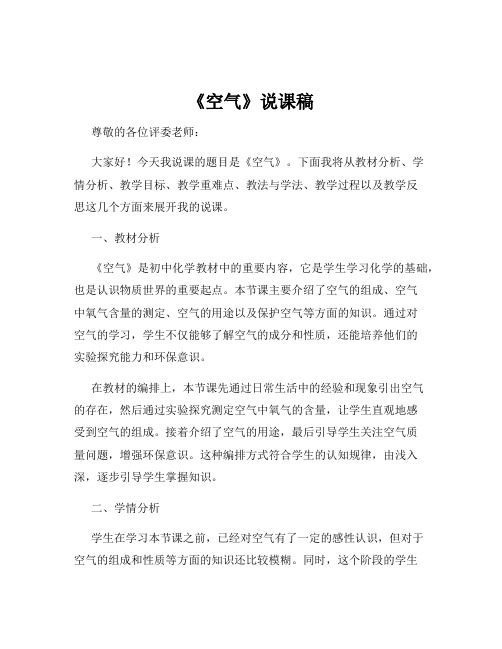 《空气》说课稿

尊敬的各位评委老师：

大家好！今天我说课的题目是《空气》。下面我将从教材分析、学情分析、教学目标、教学重难点、教法与学法、教学过程以及教学反思这几个方面来展开我的说课。

一、教材分析

《空气》是初中化学教材中的重要内容，它是学生学习化学的基础，也是认识物质世界的重要起点。本节课主要介绍了空气的组成、空气中氧气含量的测定、空气的用途以及保护空气等方面的知识。通过对空气的学习，学生不仅能够了解空气的成分和性质，还能培养他们的实验探究能力和环保意识。

在教材的编排上，本节课先通过日常生活中的经验和现象引出空气的存在，然后通过实验探究测定空气中氧气的含量，让学生直观地感受到空气的组成。接着介绍了空气的用途，最后引导学生关注空气质量问题，增强环保意识。这种编排方式符合学生的认知规律，由浅入深，逐步引导学生掌握知识。

二、学情分析

学生在学习本节课之前，已经对空气有了一定的感性认识，但对于空气的组成和性质等方面的知识还比较模糊。同时，这个阶段的学生